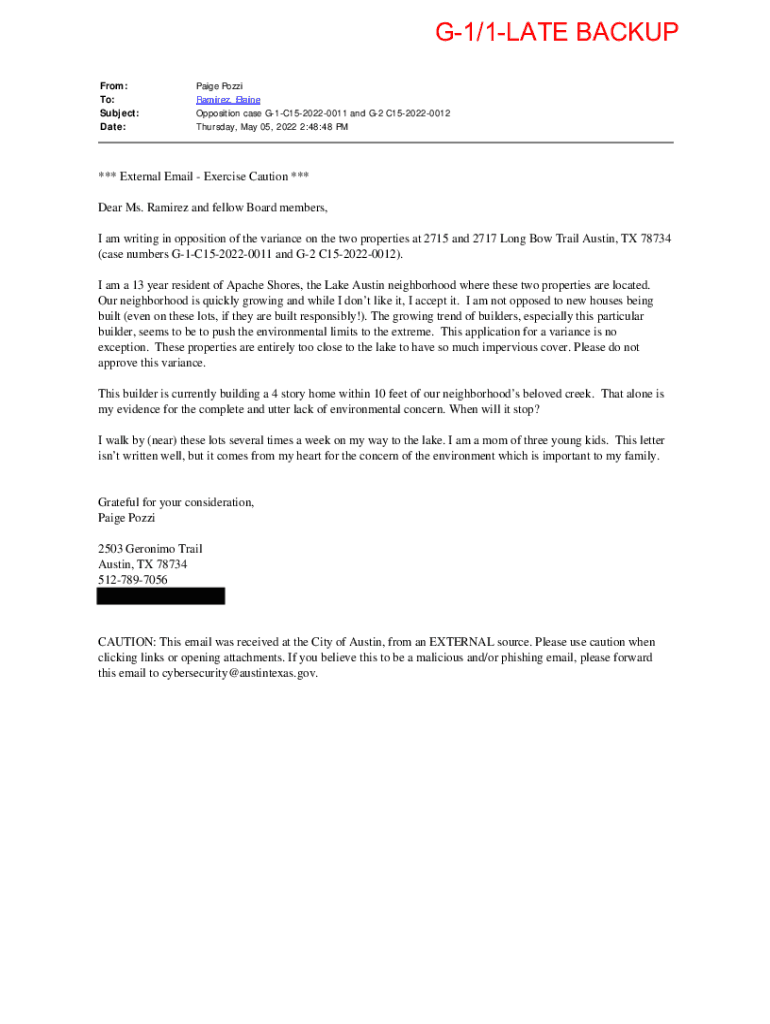 G-1/1-LATE BACKUP

From: Paige Pozzi
To: Ramirez, Elaine
Subject: Opposition case G-1-C15-2022-0011 and G-2 C15-2022-0012
Date: Thursday, May 05, 2022 2:48:48 PM

*** External Email - Exercise Caution ***

Dear Ms. Ramirez and fellow Board members,

I am writing in opposition of the variance on the two properties at 2715 and 2717 Long Bow Trail Austin, TX 78734 (case numbers G-1-C15-2022-0011 and G-2 C15-2022-0012).

I am a 13 year resident of Apache Shores, the Lake Austin neighborhood where these two properties are located. Our neighborhood is quickly growing and while I don't like it, I accept it. I am not opposed to new houses being built (even on these lots, if they are built responsibly!). The growing trend of builders, especially this particular builder, seems to be to push the environmental limits to the extreme. This application for a variance is no exception. These properties are entirely too close to the lake to have so much impervious cover. Please do not approve this variance.

This builder is currently building a 4 story home within 10 feet of our neighborhood's beloved creek. That alone is my evidence for the complete and utter lack of environmental concern. When will it stop?

I walk by (near) these lots several times a week on my way to the lake. I am a mom of three young kids. This letter isn't written well, but it comes from my heart for the concern of the environment which is important to my family.

Grateful for your consideration,
Paige Pozzi

2503 Geronimo Trail
Austin, TX 78734
512-789-7056

CAUTION: This email was received at the City of Austin, from an EXTERNAL source. Please use caution when clicking links or opening attachments. If you believe this to be a malicious and/or phishing email, please forward this email to cybersecurity@austintexas.gov.